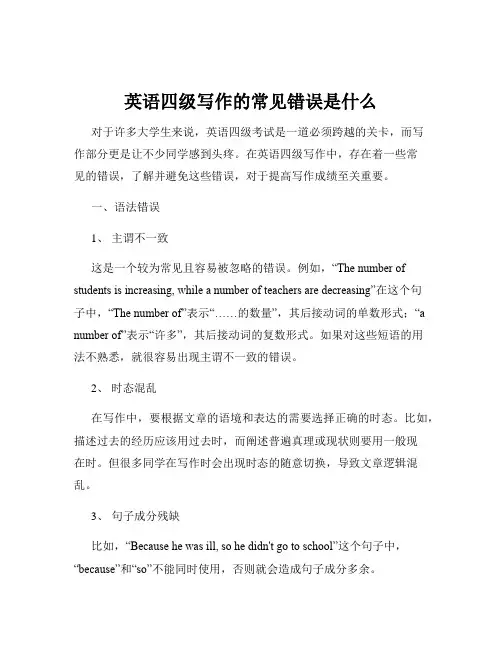 英语四级写作的常见错误是什么

对于许多大学生来说，英语四级考试是一道必须跨越的关卡，而写作部分更是让不少同学感到头疼。在英语四级写作中，存在着一些常见的错误，了解并避免这些错误，对于提高写作成绩至关重要。

一、语法错误

1、 主谓不一致

这是一个较为常见且容易被忽略的错误。例如，“The number of students is increasing, while a number of teachers are decreasing”在这个句子中，“The number of”表示“……的数量”，其后接动词的单数形式；“a number of”表示“许多”，其后接动词的复数形式。如果对这些短语的用法不熟悉，就很容易出现主谓不一致的错误。

2、 时态混乱

在写作中，要根据文章的语境和表达的需要选择正确的时态。比如，描述过去的经历应该用过去时，而阐述普遍真理或现状则要用一般现在时。但很多同学在写作时会出现时态的随意切换，导致文章逻辑混乱。

3、 句子成分残缺

比如，“Because he was ill, so he didn't go to school”这个句子中，“because”和“so”不能同时使用，否则就会造成句子成分多余。